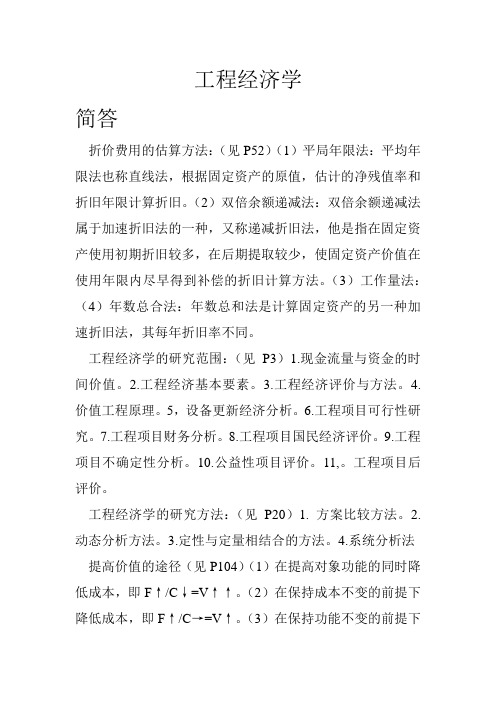 工程经济学

简答

折价费用的估算方法：（见 P52）（1）平局年限法：平均年限法也称直线法，根据固定资产的原值，估计的净残值率和折旧年限计算折旧。（2）双倍余额递减法：双倍余额递减法属于加速折旧法的一种，又称递减折旧法，他是指在固定资产使用初期折旧较多，在后期提取较少，使固定资产价值在使用年限内尽早得到补偿的折旧计算方法。（3）工作量法：（4）年数总合法：年数总和法是计算固定资产的另一种加速折旧法，其每年折旧率不同。

工程经济学的研究范围：（见 P3）1.现金流量与资金的时间价值。2.工程经济基本要素。3.工程经济评价与方法。4.价值工程原理。5，设备更新经济分析。6.工程项目可行性研究。7.工程项目财务分析。8.工程项目国民经济评价。9.工程项目不确定性分析。10.公益性项目评价。11,。工程项目后评价。

工程经济学的研究方法：（见 P20）1. 方案比较方法。2.动态分析方法。3.定性与定量相结合的方法。4.系统分析法

提高价值的途径（见 P104）（1）在提高对象功能的同时降低成本，即 F↑/C↓=V↑↑。（2）在保持成本不变的前提下降低成本，即 F↑/C→=V↑。（3）在保持功能不变的前提下